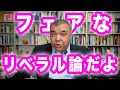 フェアな
リベラル論だよ